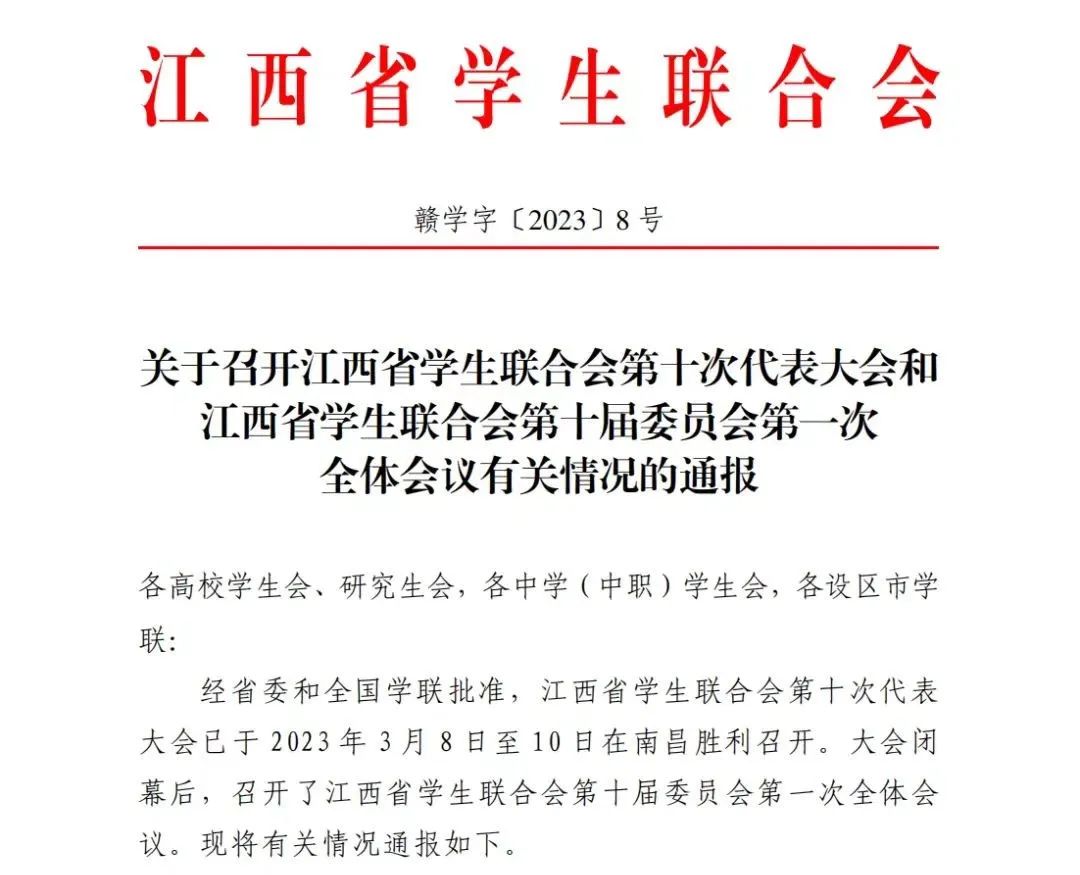 江西省学生联合会

赣学字〔2023〕8号

关于召开江西省学生联合会第十次代表大会和江西省学生联合会第十届委员会第一次全体会议有关情况的通报

各高校学生会、研究生会，各中学（中职）学生会，各设区市学联：

经省委和全国学联批准，江西省学生联合会第十次代表大会已于2023年3月8日至10日在南昌胜利召开。大会闭幕后，召开了江西省学生联合会第十届委员会第一次全体会议。现将有关情况通报如下。